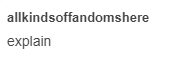 allkindsoffandomshere

explain